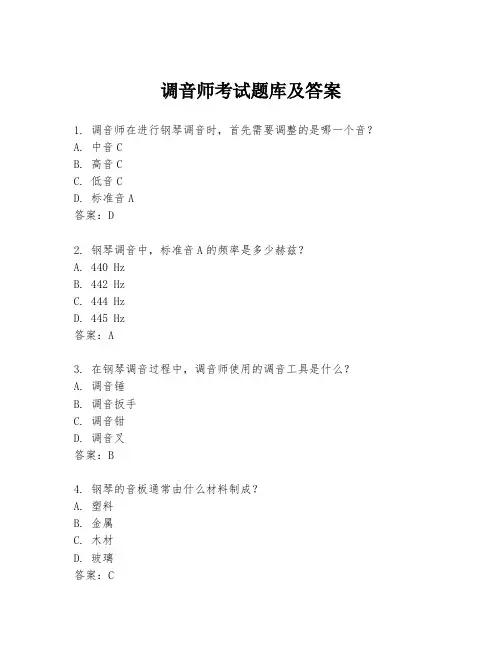 调音师考试题库及答案

1. 调音师在进行钢琴调音时，首先需要调整的是哪一个音？
A. 中音 C
B. 高音 C
C. 低音 C
D. 标准音 A
答案：D

2. 钢琴调音中，标准音 A 的频率是多少赫兹？
A. 440 Hz
B. 442 Hz
C. 444 Hz
D. 445 Hz
答案：A

3. 在钢琴调音过程中，调音师使用的调音工具是什么？
A. 调音锤
B. 调音扳手
C. 调音钳
D. 调音叉
答案：B

4. 钢琴的音板通常由什么材料制成？
A. 塑料
B. 金属
C. 木材
D. 玻璃
答案：C